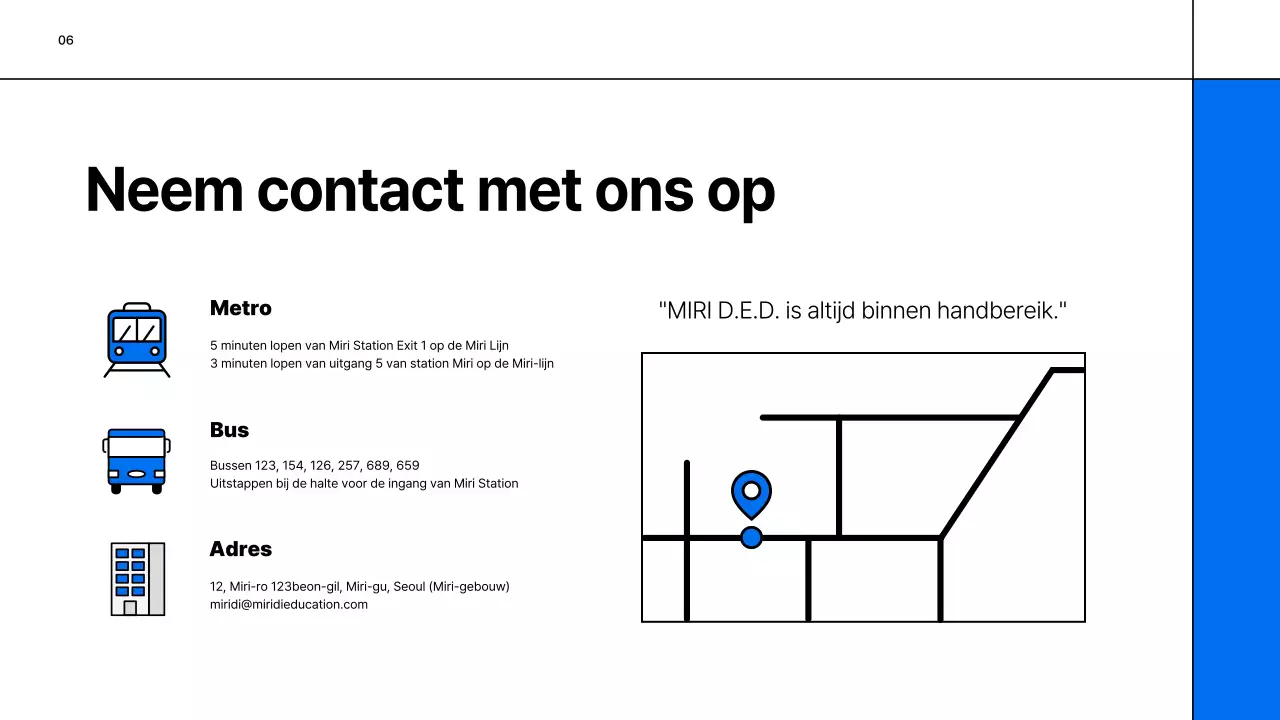 06

Neem contact met ons op

Metro

5 minuten lopen van Miri Station Exit 1 op de Miri Lijn
3 minuten lopen van uitgang 5 van station Miri op de Miri-lijn

Bus

Bussen 123, 154, 126, 257, 689, 659
Uitstappen bij de halte voor de ingang van Miri Station

Adres

12, Miri-ro 123beon-gil, Miri-gu, Seoul (Miri-gebouw)
miridi@miridieducation.com

"MIRI D.E.D. is altijd binnen handbereik."